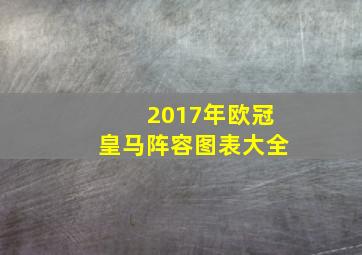 2017年欧冠
皇马阵容图表大全